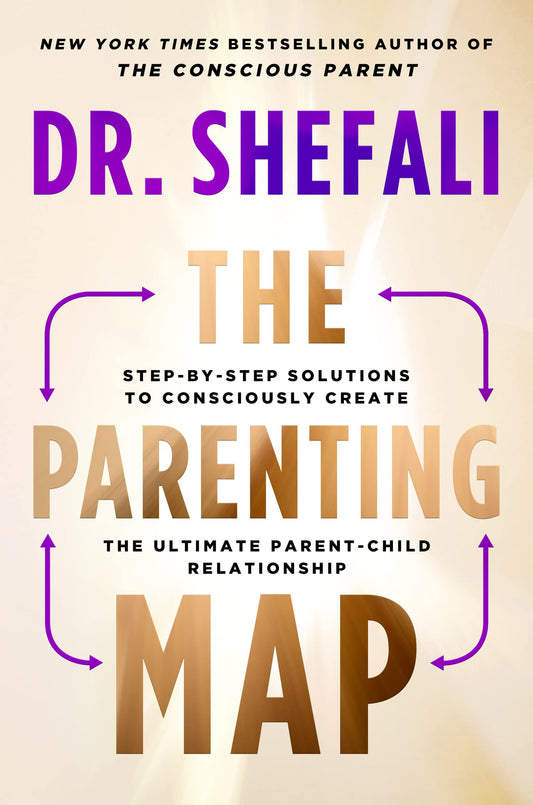 NEW YORK TIMES BESTSELLING AUTHOR OF
THE CONSCIOUS PARENT

DR. SHEFALI

THE

STEP-BY-STEP SOLUTIONS TO CONSCIOUSLY CREATE

PARENTING

THE ULTIMATE PARENT-CHILD RELATIONSHIP

MAP